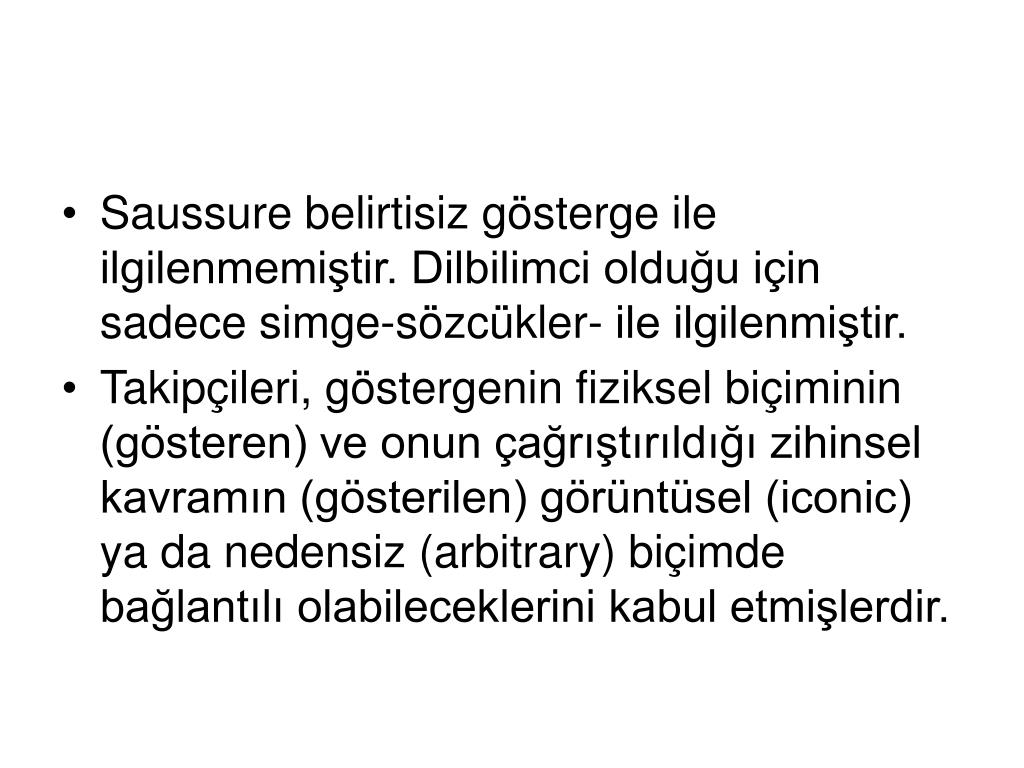 • Saussure belirtisiz gösterge ile ilgilenmemiştir. Dilbilimci olduğu için sadece simge-sözcükler- ile ilgilenmiştir.

• Takipçileri, göstergenin fiziksel biçiminin (gösteren) ve onun çağrıştırıldığı zihinsel kavramın (gösterilen) görüntüsel (iconic) ya da nedensiz (arbitrary) biçimde bağlantılı olabileceklerini kabul etmişlerdir.